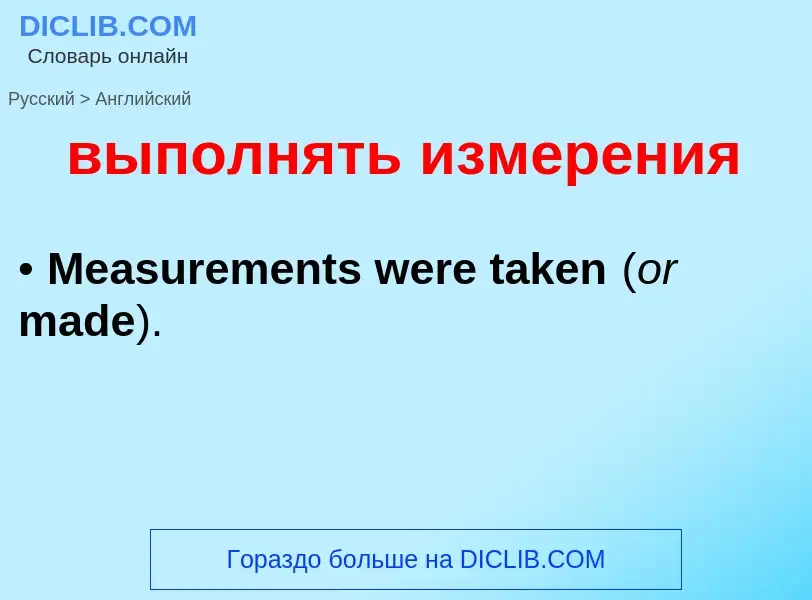 DICLIB.COM
Словарь онлайн

Русский > Английский

выполнять измерения

• Measurements were taken (or made).

Гораздо больше на DICLIB.COM